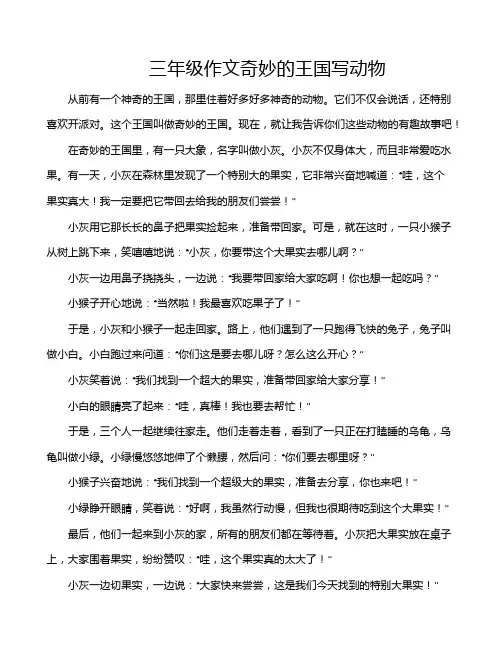 三年级作文奇妙的王国写动物

从前有一个神奇的王国，那里住着好多好多神奇的动物。它们不仅会说话，还特别喜欢开派对。这个王国叫做奇妙的王国。现在，就让我告诉你们这些动物的有趣故事吧！

在奇妙的王国里，有一只大象，名字叫做小灰。小灰不仅身体大，而且非常爱吃水果。有一天，小灰在森林里发现了一个特别大的果实，它非常兴奋地喊道："哇，这个果实真大！我一定要把它带回去给我的朋友们尝尝！"

小灰用它那长长的鼻子把果实捡起来，准备带回家。可是，就在这时，一只小猴子从树上跳下来，笑嘻嘻地说："小灰，你要带这个大果实去哪儿啊？"

小灰一边用鼻子挠挠头，一边说："我要带回家给大家吃啊！你也想一起吃吗？"

小猴子开心地说："当然啦！我最喜欢吃果子了！"

于是，小灰和小猴子一起走回家。路上，他们遇到了一只跑得飞快的兔子，兔子叫做小白。小白跑过来问道："你们这是要去哪儿呀？怎么这么开心？"

小灰笑着说："我们找到一个超大的果实，准备带回家给大家分享！"

小白的眼睛亮了起来："哇，真棒！我也要去帮忙！"

于是，三个人一起继续往家走。他们走着走着，看到了一只正在打瞌睡的乌龟，乌龟叫做小绿。小绿慢悠悠地伸了个懒腰，然后问："你们要去哪里呀？"

小猴子兴奋地说："我们找到一个超级大的果实，准备去分享，你也来吧！"

小绿睁开眼睛，笑着说："好啊，我虽然行动慢，但我也很期待吃到这个大果实！"

最后，他们一起来到小灰的家，所有的朋友们都在等待着。小灰把大果实放在桌子上，大家围着果实，纷纷赞叹："哇，这个果实真的太大了！"

小灰一边切果实，一边说："大家快来尝尝，这是我们今天找到的特别大果实！"